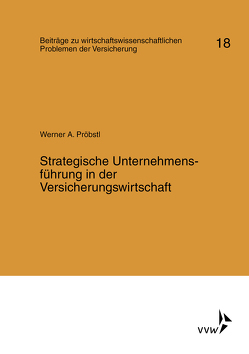 Beiträge zu wirtschaftswissenschaftlichen Problemen der Versicherung

18

Werner A. Pröbstl

Strategische Unternehmensführung in der Versicherungswirtschaft

VVW